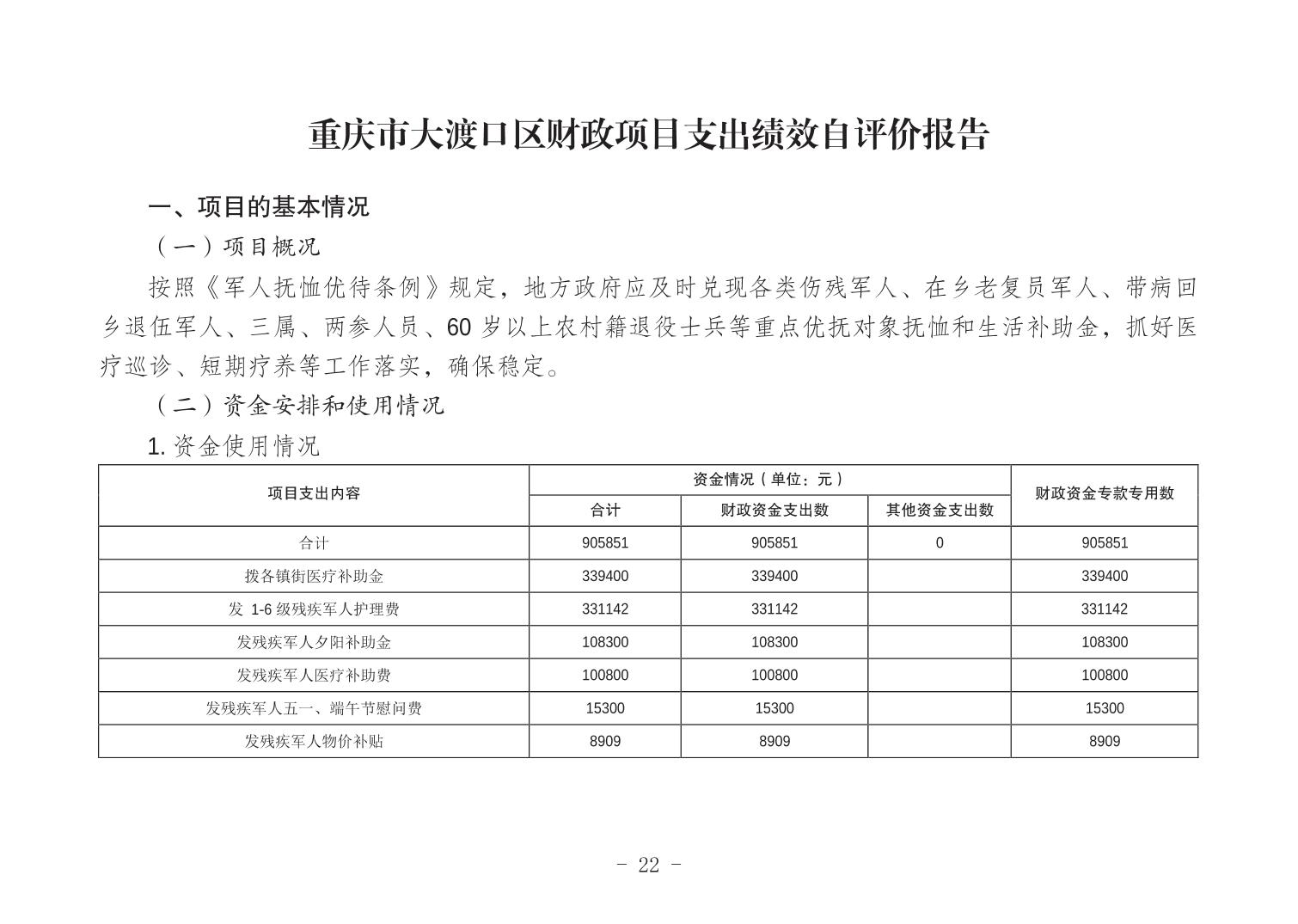 重庆市大渡口区财政项目支出绩效自评价报告

一、项目的基本情况

（一）项目概况

按照《军人抚恤优待条例》规定，地方政府应及时兑现各类伤残军人、在乡老复员军人、带病回乡退伍军人、三属、两参人员、60 岁以上农村籍退役士兵等重点优抚对象抚恤和生活补助金，抓好医疗巡诊、短期疗养等工作落实，确保稳定。

（二）资金安排和使用情况

1. 资金使用情况

| 项目支出内容 | 资金情况（单位：元） | | | 财政资金专款专用数 |
|---|---|---|---|---|
| | 合计 | 财政资金支出数 | 其他资金支出数 | |
| 合计 | 905851 | 905851 | 0 | 905851 |
| 拨各镇街医疗补助金 | 339400 | 339400 | | 339400 |
| 发 1-6 级残疾军人护理费 | 331142 | 331142 | | 331142 |
| 发残疾军人夕阳补助金 | 108300 | 108300 | | 108300 |
| 发残疾军人医疗补助费 | 100800 | 100800 | | 100800 |
| 发残疾军人五一、端午节慰问费 | 15300 | 15300 | | 15300 |
| 发残疾军人物价补贴 | 8909 | 8909 | | 8909 |

- 22 -